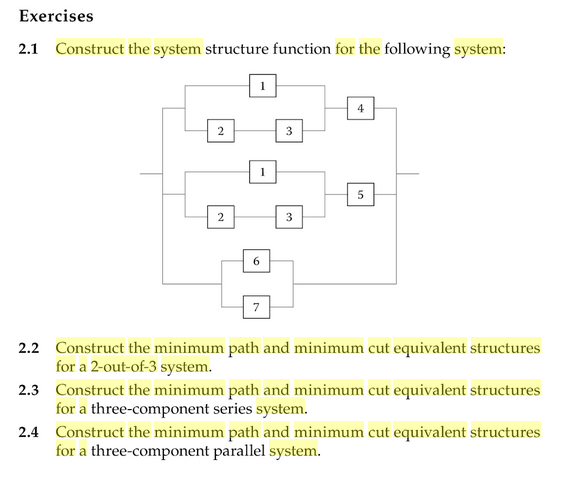 Exercises

2.1 Construct the system structure function for the following system:

1

4

2

3

1

5

2

3

6

7

2.2 Construct the minimum path and minimum cut equivalent structures for a 2-out-of-3 system.

2.3 Construct the minimum path and minimum cut equivalent structures for a three-component series system.

2.4 Construct the minimum path and minimum cut equivalent structures for a three-component parallel system.